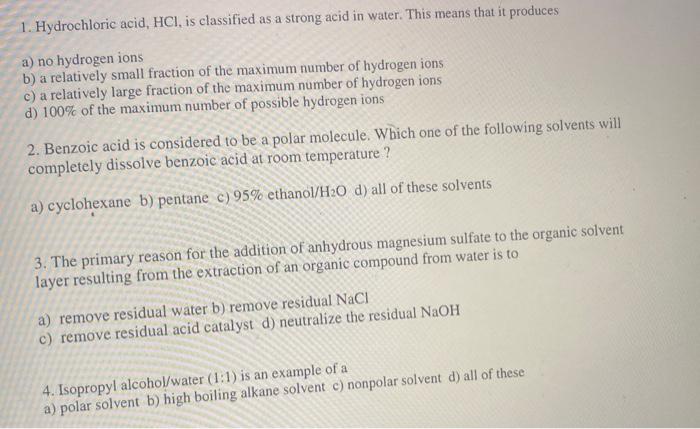 1. Hydrochloric acid, HCl, is classified as a strong acid in water. This means that it produces

a) no hydrogen ions
b) a relatively small fraction of the maximum number of hydrogen ions
c) a relatively large fraction of the maximum number of hydrogen ions
d) 100% of the maximum number of possible hydrogen ions

2. Benzoic acid is considered to be a polar molecule. Which one of the following solvents will completely dissolve benzoic acid at room temperature ?

a) cyclohexane b) pentane c) 95% ethanol/$H_2O$ d) all of these solvents

3. The primary reason for the addition of anhydrous magnesium sulfate to the organic solvent layer resulting from the extraction of an organic compound from water is to

a) remove residual water b) remove residual NaCl
c) remove residual acid catalyst d) neutralize the residual NaOH

4. Isopropyl alcohol/water (1:1) is an example of a
a) polar solvent b) high boiling alkane solvent c) nonpolar solvent d) all of these